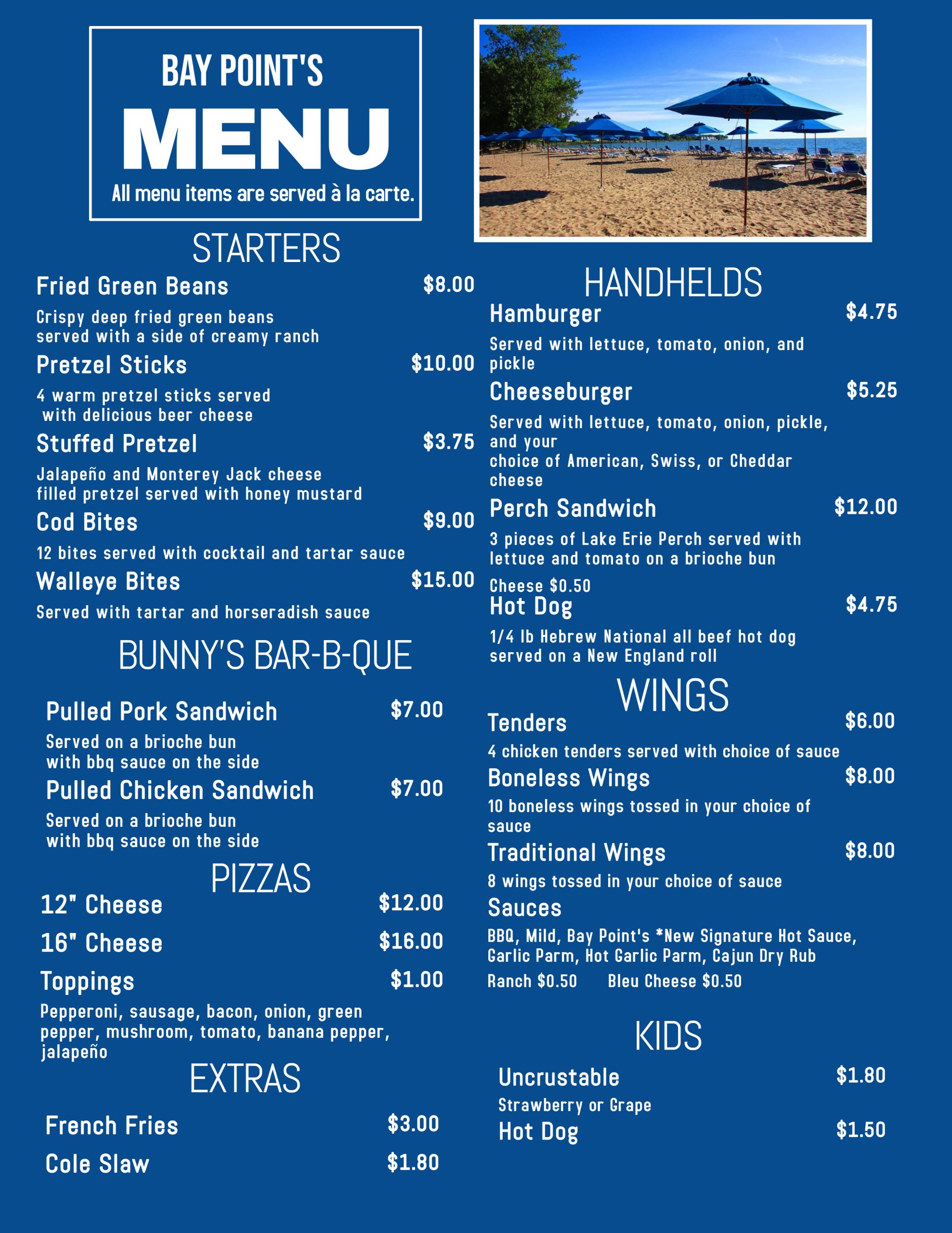 BAY POINT'S
MENU
All menu items are served à la carte.

STARTERS

Fried Green Beans $8.00
Crispy deep fried green beans served with a side of creamy ranch

Pretzel Sticks $10.00
4 warm pretzel sticks served with delicious beer cheese

Stuffed Pretzel $3.75
Jalapeño and Monterey Jack cheese filled pretzel served with honey mustard

Cod Bites $9.00
12 bites served with cocktail and tartar sauce

Walleye Bites $15.00
Served with tartar and horseradish sauce

BUNNY'S BAR-B-QUE

Pulled Pork Sandwich $7.00
Served on a brioche bun with bbq sauce on the side

Pulled Chicken Sandwich $7.00
Served on a brioche bun with bbq sauce on the side

PIZZAS

12" Cheese $12.00

16" Cheese $16.00

Toppings $1.00
Pepperoni, sausage, bacon, onion, green pepper, mushroom, tomato, banana pepper, jalapeño

EXTRAS

French Fries $3.00

Cole Slaw $1.80

HANDHELDS

Hamburger $4.75
Served with lettuce, tomato, onion, and pickle

Cheeseburger $5.25
Served with lettuce, tomato, onion, pickle, and your choice of American, Swiss, or Cheddar cheese

Perch Sandwich $12.00
3 pieces of Lake Erie Perch served with lettuce and tomato on a brioche bun
Cheese $0.50

Hot Dog $4.75
1/4 lb Hebrew National all beef hot dog served on a New England roll

WINGS

Tenders $6.00
4 chicken tenders served with choice of sauce

Boneless Wings $8.00
10 boneless wings tossed in your choice of sauce

Traditional Wings $8.00
8 wings tossed in your choice of sauce

Sauces
BBQ, Mild, Bay Point's *New Signature Hot Sauce, Garlic Parm, Hot Garlic Parm, Cajun Dry Rub
Ranch $0.50 Bleu Cheese $0.50

KIDS

Uncrustable $1.80
Strawberry or Grape

Hot Dog $1.50